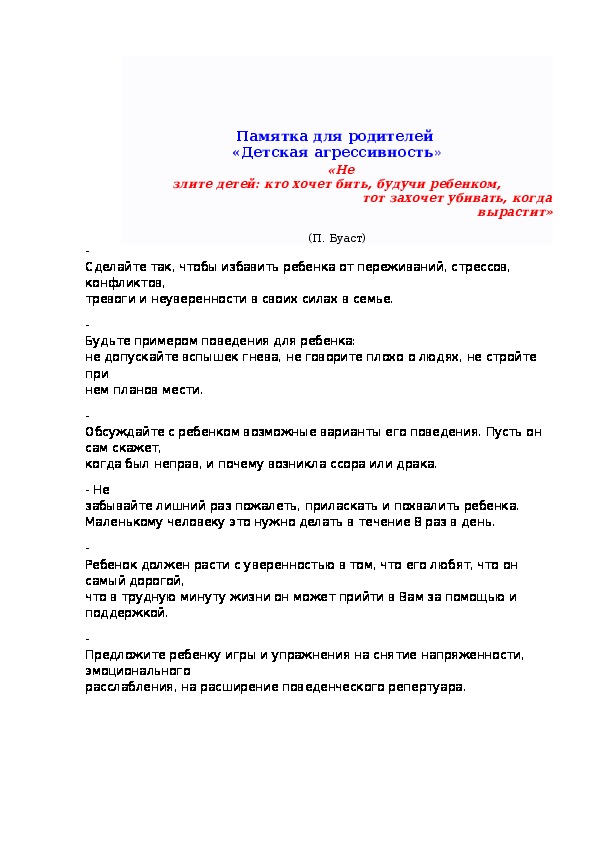 Памятка для родителей
«Детская агрессивность»

«Не злите детей: кто хочет бить, будучи ребенком, тот захочет убивать, когда вырастит»

(П. Буаст)

-
Сделайте так, чтобы избавить ребенка от переживаний, стрессов, конфликтов,
тревоги и неуверенности в своих силах в семье.

-
Будьте примером поведения для ребенка:
не допускайте вспышек гнева, не говорите плохо о людях, не стройте при
нем планов мести.

-
Обсуждайте с ребенком возможные варианты его поведения. Пусть он сам скажет,
когда был неправ, и почему возникла ссора или драка.

- Не
забывайте лишний раз пожалеть, приласкать и похвалить ребенка.
Маленькому человеку это нужно делать в течение 8 раз в день.

-
Ребенок должен расти с уверенностью в том, что его любят, что он самый дорогой,
что в трудную минуту жизни он может прийти в Вам за помощью и поддержкой.

-
Предложите ребенку игры и упражнения на снятие напряженности, эмоционального
расслабления, на расширение поведенческого репертуара.